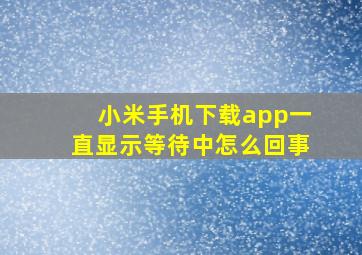 小米手机下载app一直显示等待中怎么回事